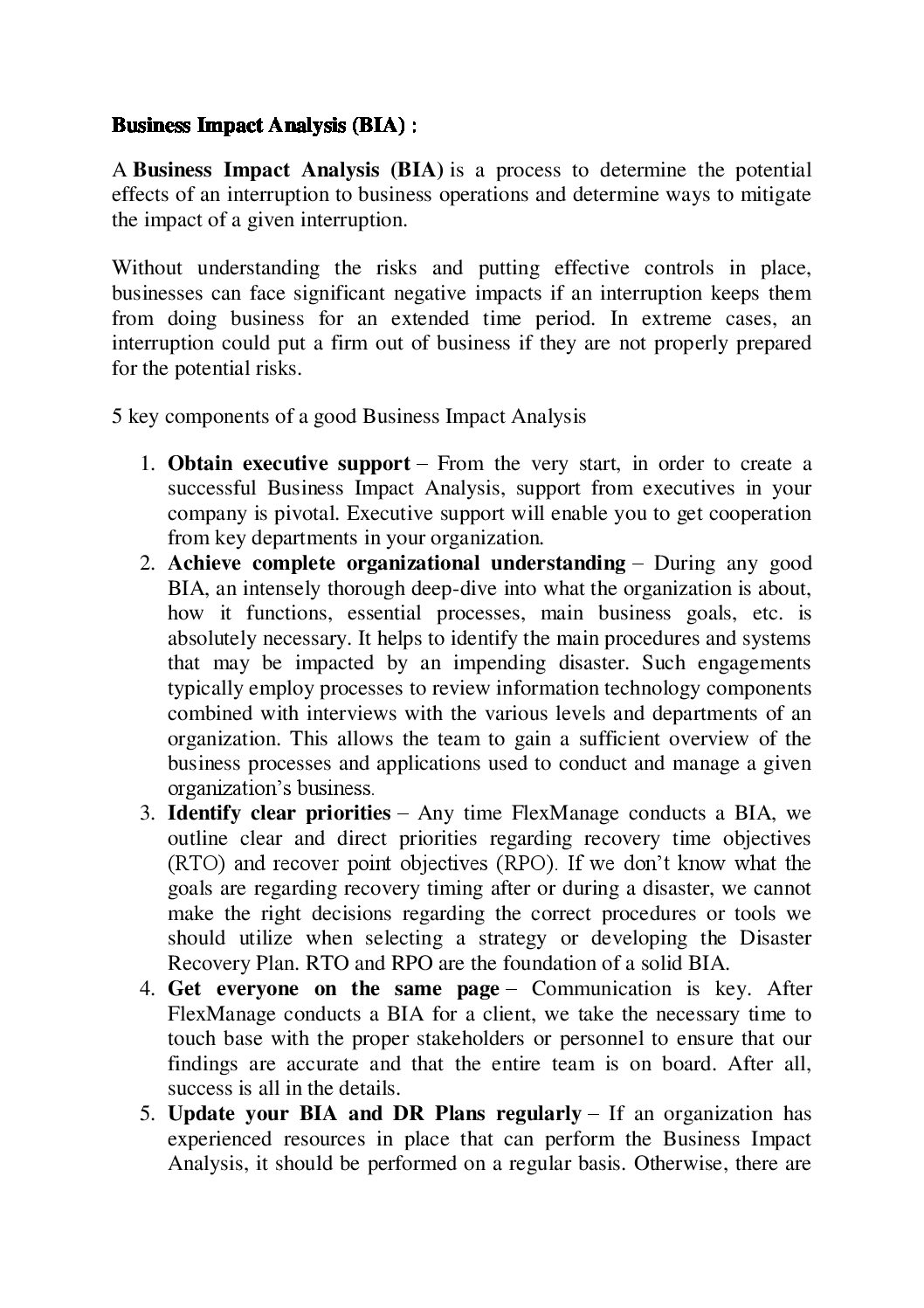 Business Impact Analysis (BIA) :

A Business Impact Analysis (BIA) is a process to determine the potential effects of an interruption to business operations and determine ways to mitigate the impact of a given interruption.

Without understanding the risks and putting effective controls in place, businesses can face significant negative impacts if an interruption keeps them from doing business for an extended time period. In extreme cases, an interruption could put a firm out of business if they are not properly prepared for the potential risks.

5 key components of a good Business Impact Analysis

1. Obtain executive support – From the very start, in order to create a successful Business Impact Analysis, support from executives in your company is pivotal. Executive support will enable you to get cooperation from key departments in your organization.
2. Achieve complete organizational understanding – During any good BIA, an intensely thorough deep-dive into what the organization is about, how it functions, essential processes, main business goals, etc. is absolutely necessary. It helps to identify the main procedures and systems that may be impacted by an impending disaster. Such engagements typically employ processes to review information technology components combined with interviews with the various levels and departments of an organization. This allows the team to gain a sufficient overview of the business processes and applications used to conduct and manage a given organization's business.
3. Identify clear priorities – Any time FlexManage conducts a BIA, we outline clear and direct priorities regarding recovery time objectives (RTO) and recover point objectives (RPO). If we don't know what the goals are regarding recovery timing after or during a disaster, we cannot make the right decisions regarding the correct procedures or tools we should utilize when selecting a strategy or developing the Disaster Recovery Plan. RTO and RPO are the foundation of a solid BIA.
4. Get everyone on the same page – Communication is key. After FlexManage conducts a BIA for a client, we take the necessary time to touch base with the proper stakeholders or personnel to ensure that our findings are accurate and that the entire team is on board. After all, success is all in the details.
5. Update your BIA and DR Plans regularly – If an organization has experienced resources in place that can perform the Business Impact Analysis, it should be performed on a regular basis. Otherwise, there are